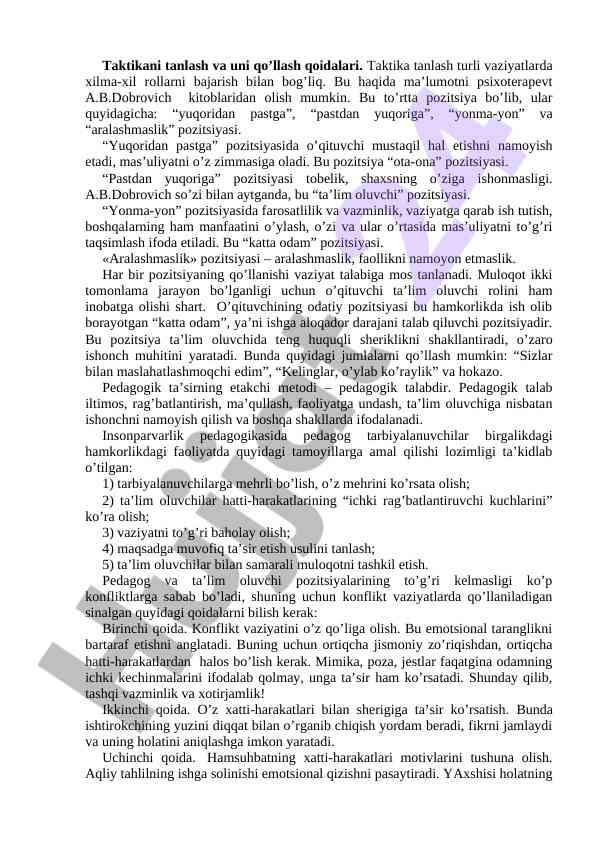 **Taktikani tanlash va uni qo'llash qoidalari.** Taktika tanlash turli vaziyatlarda xilma-xil rollarni bajarish bilan bog'liq. Bu haqida ma'lumotni psixoterapevt A.B.Dobrovich kitoblaridan olish mumkin. Bu to'rtta pozitsiya bo'lib, ular quyidagicha: "yuqoridan pastga", "pastdan yuqoriga", "yonma-yon" va "aralashmaslik" pozitsiyasi.

"Yuqoridan pastga" pozitsiyasida o'qituvchi mustaqil hal etishni namoyish etadi, mas'uliyatni o'z zimmasiga oladi. Bu pozitsiya "ota-ona" pozitsiyasi.

"Pastdan yuqoriga" pozitsiyasi tobelik, shaxsning o'ziga ishonmasligi. A.B.Dobrovich so'zi bilan aytganda, bu "ta'lim oluvchi" pozitsiyasi.

"Yonma-yon" pozitsiyasida farosatlilik va vazminlik, vaziyatga qarab ish tutish, boshqalarning ham manfaatini o'ylash, o'zi va ular o'rtasida mas'uliyatni to'g'ri taqsimlash ifoda etiladi. Bu "katta odam" pozitsiyasi.

«Aralashmaslik» pozitsiyasi – aralashmaslik, faollikni namoyon etmaslik.

Har bir pozitsiyaning qo'llanishi vaziyat talabiga mos tanlanadi. Muloqot ikki tomonlama jarayon bo'lganligi uchun o'qituvchi ta'lim oluvchi rolini ham inobatga olishi shart. O'qituvchining odatiy pozitsiyasi bu hamkorlikda ish olib borayotgan "katta odam", ya'ni ishga aloqador darajani talab qiluvchi pozitsiyadir. Bu pozitsiya ta'lim oluvchida teng huquqli sheriklikni shakllantiradi, o'zaro ishonch muhitini yaratadi. Bunda quyidagi jumlalarni qo'llash mumkin: "Sizlar bilan maslahatlashmoqchi edim", "Kelinglar, o'ylab ko'raylik" va hokazo.

Pedagogik ta'sirning etakchi metodi – pedagogik talabdir. Pedagogik talab iltimos, rag'batlantirish, ma'qullash, faoliyatga undash, ta'lim oluvchiga nisbatan ishonchni namoyish qilish va boshqa shakllarda ifodalanadi.

Insonparvarlik pedagogikasida pedagog tarbiyalanuvchilar birgalikdagi hamkorlikdagi faoliyatda quyidagi tamoyillarga amal qilishi lozimligi ta'kidlab o'tilgan:

1) tarbiyalanuvchilarga mehrli bo'lish, o'z mehrini ko'rsata olish;

2) ta'lim oluvchilar hatti-harakatlarining "ichki rag'batlantiruvchi kuchlarini" ko'ra olish;

3) vaziyatni to'g'ri baholay olish;

4) maqsadga muvofiq ta'sir etish usulini tanlash;

5) ta'lim oluvchilar bilan samarali muloqotni tashkil etish.

Pedagog va ta'lim oluvchi pozitsiyalarining to'g'ri kelmasligi ko'p konfliktlarga sabab bo'ladi, shuning uchun konflikt vaziyatlarda qo'llaniladigan sinalgan quyidagi qoidalarni bilish kerak:

Birinchi qoida. Konflikt vaziyatini o'z qo'liga olish. Bu emotsional taranglikni bartaraf etishni anglatadi. Buning uchun ortiqcha jismoniy zo'riqishdan, ortiqcha hatti-harakatlardan halos bo'lish kerak. Mimika, poza, jestlar faqatgina odamning ichki kechinmalarini ifodalab qolmay, unga ta'sir ham ko'rsatadi. Shunday qilib, tashqi vazminlik va xotirjamlik!

Ikkinchi qoida. O'z xatti-harakatlari bilan sherigiga ta'sir ko'rsatish. Bunda ishtirokchining yuzini diqqat bilan o'rganib chiqish yordam beradi, fikrni jamlaydi va uning holatini aniqlashga imkon yaratadi.

Uchinchi qoida. Hamsuhbatning xatti-harakatlari motivlarini tushuna olish. Aqliy tahlilning ishga solinishi emotsional qizishni pasaytiradi. YAxshisi holatning